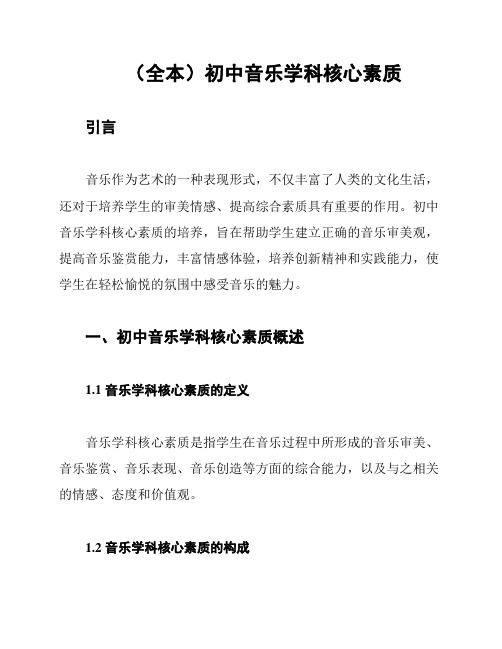 （全本）初中音乐学科核心素质

引言

音乐作为艺术的一种表现形式，不仅丰富了人类的文化生活，还对于培养学生的审美情感、提高综合素质具有重要的作用。初中音乐学科核心素质的培养，旨在帮助学生建立正确的音乐审美观，提高音乐鉴赏能力，丰富情感体验，培养创新精神和实践能力，使学生在轻松愉悦的氛围中感受音乐的魅力。

一、初中音乐学科核心素质概述

1.1 音乐学科核心素质的定义

音乐学科核心素质是指学生在音乐过程中所形成的音乐审美、音乐鉴赏、音乐表现、音乐创造等方面的综合能力，以及与之相关的情感、态度和价值观。

1.2 音乐学科核心素质的构成